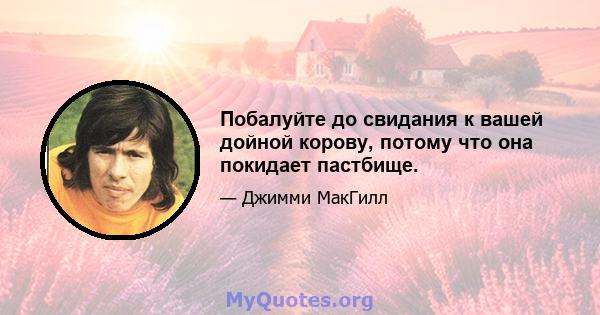 Побалуйте до свидания к вашей дойной корову, потому что она покидает пастбище.

— Джимми МакГилл

MyQuotes.org